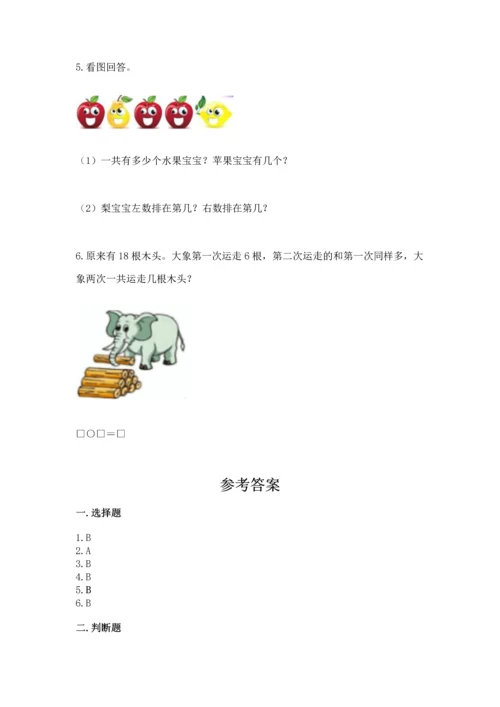 5.看图回答。

（1）一共有多少个水果宝宝？苹果宝宝有几个？

（2）梨宝宝左数排在第几？右数排在第几？

6.原来有18根木头。大象第一次运走6根，第二次运走的和第一次同样多，大象两次一共运走几根木头？

□○□=□

参考答案

一.选择题

1.B
2.A
3.B
4.B
5.B
6.B

二.判断题